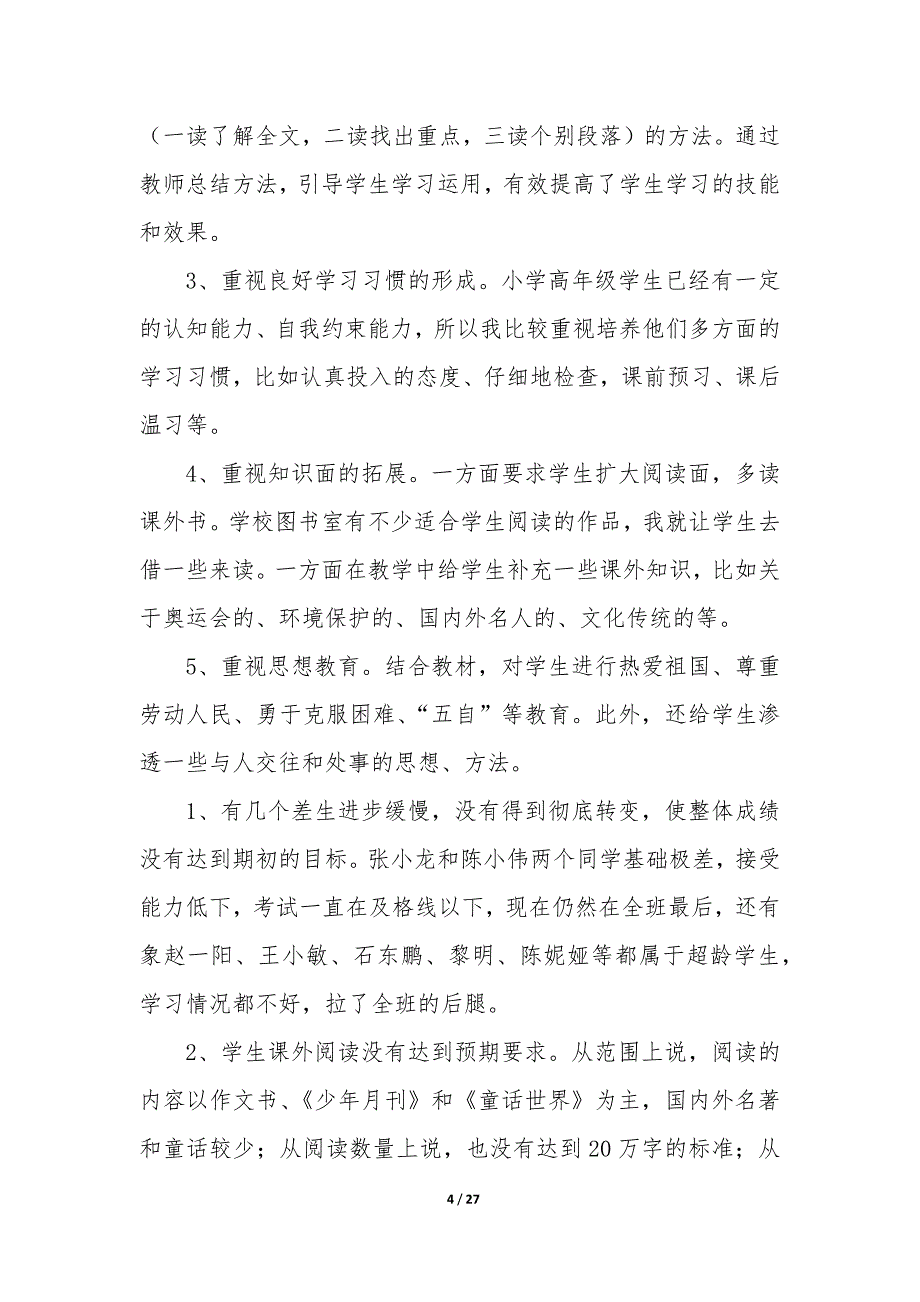 （一读了解全文，二读找出重点，三读个别段落）的方法。通过教师总结方法，引导学生学习运用，有效提高了学生学习的技能和效果。

3、重视良好学习习惯的形成。小学高年级学生已经有一定的认知能力、自我约束能力，所以我比较重视培养他们多方面的学习习惯，比如认真投入的态度、仔细地检查，课前预习、课后温习等。

4、重视知识面的拓展。一方面要求学生扩大阅读面，多读课外书。学校图书室有不少适合学生阅读的作品，我就让学生去借一些来读。一方面在教学中给学生补充一些课外知识，比如关于奥运会的、环境保护的、国内外名人的、文化传统的等。

5、重视思想教育。结合教材，对学生进行热爱祖国、尊重劳动人民、勇于克服困难、“五自”等教育。此外，还给学生渗透一些与人交往和处事的思想、方法。

1、有几个差生进步缓慢，没有得到彻底转变，使整体成绩没有达到期初的目标。张小龙和陈小伟两个同学基础极差，接受能力低下，考试一直在及格线以下，现在仍然在全班最后，还有象赵一阳、王小敏、石东鹏、黎明、陈妮娅等都属于超龄学生，学习情况都不好，拉了全班的后腿。

2、学生课外阅读没有达到预期要求。从范围上说，阅读的内容以作文书、《少年月刊》和《童话世界》为主，国内外名著和童话较少；从阅读数量上说，也没有达到20万字的标准；从

4 / 27